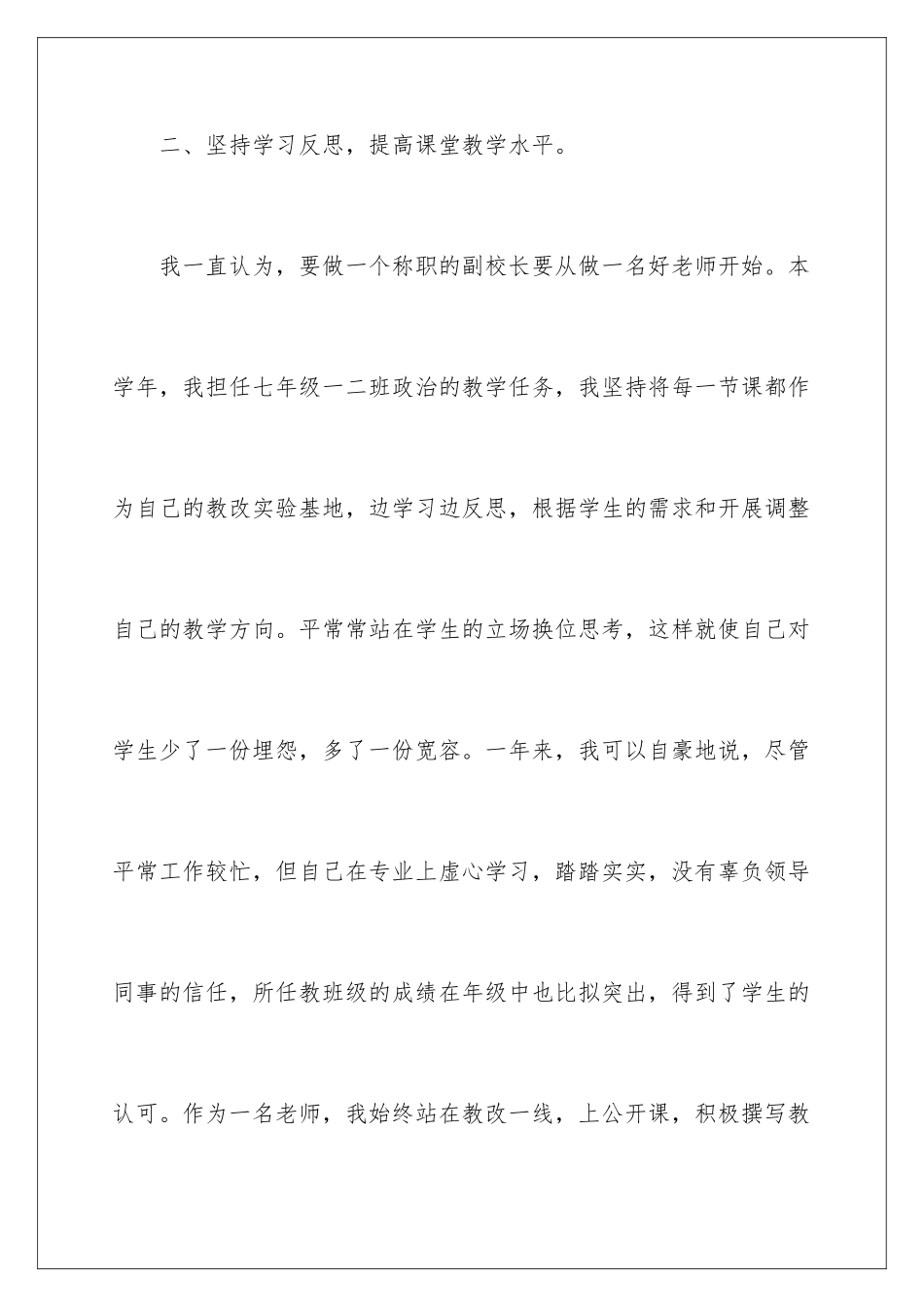 二、坚持学习反思，提高课堂教学水平。

我一直认为，要做一个称职的副校长要从做一名好老师开始。本学年，我担任七年级一二班政治的教学任务，我坚持将每一节课都作为自己的教改实验基地，边学习边反思，根据学生的需求和开展调整自己的教学方向。平常常站在学生的立场换位思考，这样就使自己对学生少了一份埋怨，多了一份宽容。一年来，我可以自豪地说，尽管平常工作较忙，但自己在专业上虚心学习，踏踏实实，没有辜负领导同事的信任，所任教班级的成绩在年级中也比拟突出，得到了学生的认可。作为一名老师，我始终站在教改一线，上公开课，积极撰写教